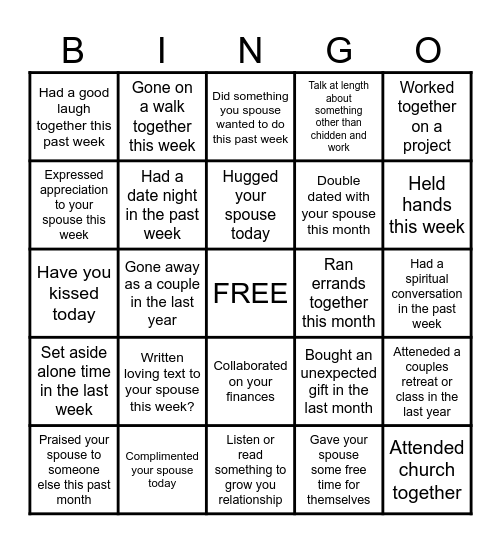 | B | I | N | G | O |
|---|---|---|---|---|
| Had a good laugh together this past week | Gone on a walk together this week | Did something you spouse wanted to do this past week | Talk at length about something other than chidden and work | Worked together on a project |
| Expressed appreciation to your spouse this week | Had a date night in the past week | Hugged your spouse today | Double dated with your spouse this month | Held hands this week |
| Have you kissed today | Gone away as a couple in the last year | FREE | Ran errands together this month | Had a spiritual conversation in the past week |
| Set aside alone time in the last week | Written loving text to your spouse this week? | Collaborated on your finances | Bought an unexpected gift in the last month | Atteneded a couples retreat or class in the last year |
| Praised your spouse to someone else this past month | Complimented your spouse today | Listen or read something to grow you relationship | Gave your spouse some free time for themselves | Attended church together |